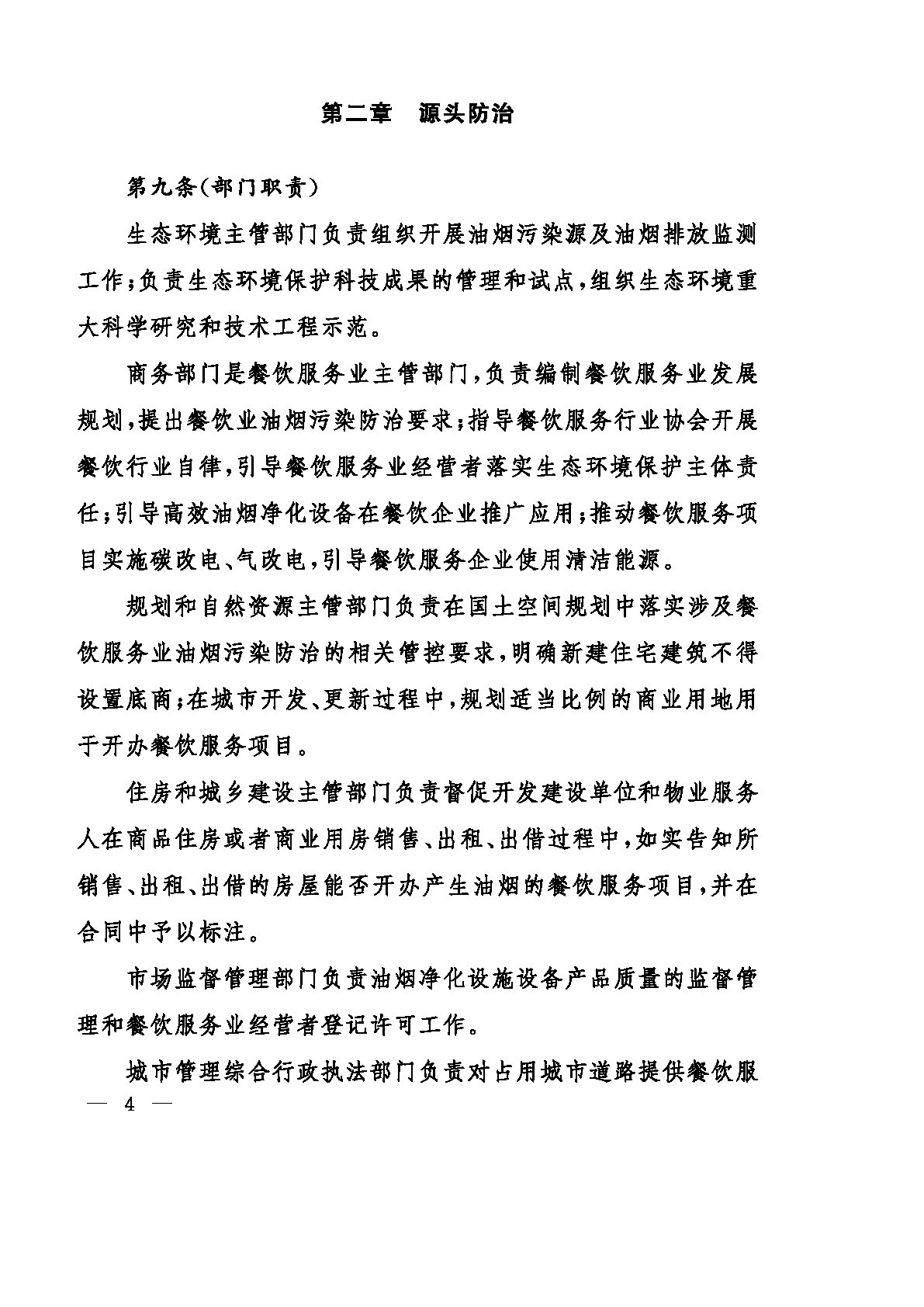 第二章　源头防治

第九条（部门职责）

生态环境主管部门负责组织开展油烟污染源及油烟排放监测工作；负责生态环境保护科技成果的管理和试点，组织生态环境重大科学研究和技术工程示范。

商务部门是餐饮服务业主管部门，负责编制餐饮服务业发展规划，提出餐饮业油烟污染防治要求；指导餐饮服务行业协会开展餐饮行业自律，引导餐饮服务业经营者落实生态环境保护主体责任；引导高效油烟净化设备在餐饮企业推广应用；推动餐饮服务项目实施碳改电、气改电，引导餐饮服务企业使用清洁能源。

规划和自然资源主管部门负责在国土空间规划中落实涉及餐饮服务业油烟污染防治的相关管控要求，明确新建住宅建筑不得设置底商；在城市开发、更新过程中，规划适当比例的商业用地用于开办餐饮服务项目。

住房和城乡建设主管部门负责督促开发建设单位和物业服务人在商品住房或者商业用房销售、出租、出借过程中，如实告知所销售、出租、出借的房屋能否开办产生油烟的餐饮服务项目，并在合同中予以标注。

市场监督管理部门负责油烟净化设施设备产品质量的监督管理和餐饮服务业经营者登记许可工作。

城市管理综合行政执法部门负责对占用城市道路提供餐饮服

— 4 —